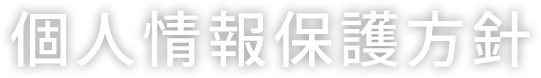 個人情報保護方針